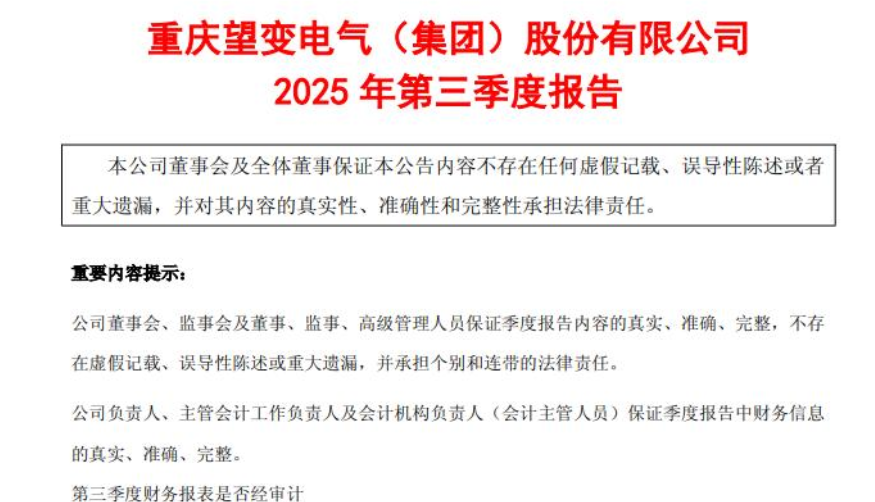 重庆望变电气（集团）股份有限公司
2025年第三季度报告

本公司董事会及全体董事保证本公告内容不存在任何虚假记载、误导性陈述或者重大遗漏，并对其内容的真实性、准确性和完整性承担法律责任。

重要内容提示：

公司董事会、监事会及董事、监事、高级管理人员保证季度报告内容的真实、准确、完整，不存在虚假记载、误导性陈述或重大遗漏，并承担个别和连带的法律责任。

公司负责人、主管会计工作负责人及会计机构负责人（会计主管人员）保证季度报告中财务信息的真实、准确、完整。

第三季度财务报表是否经审计